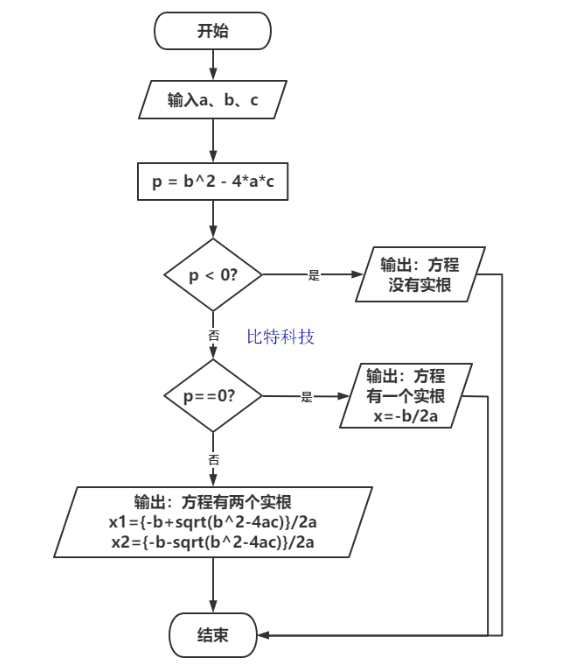 开始

输入a、b、c

p = b^2 - 4*a*c

p < 0?

是

输出：方程没有实根

否

比特科技

p==0?

是

输出：方程有一个实根 x=-b/2a

否

输出：方程有两个实根
x1={-b+sqrt(b^2-4ac)}/2a
x2={-b-sqrt(b^2-4ac)}/2a

结束